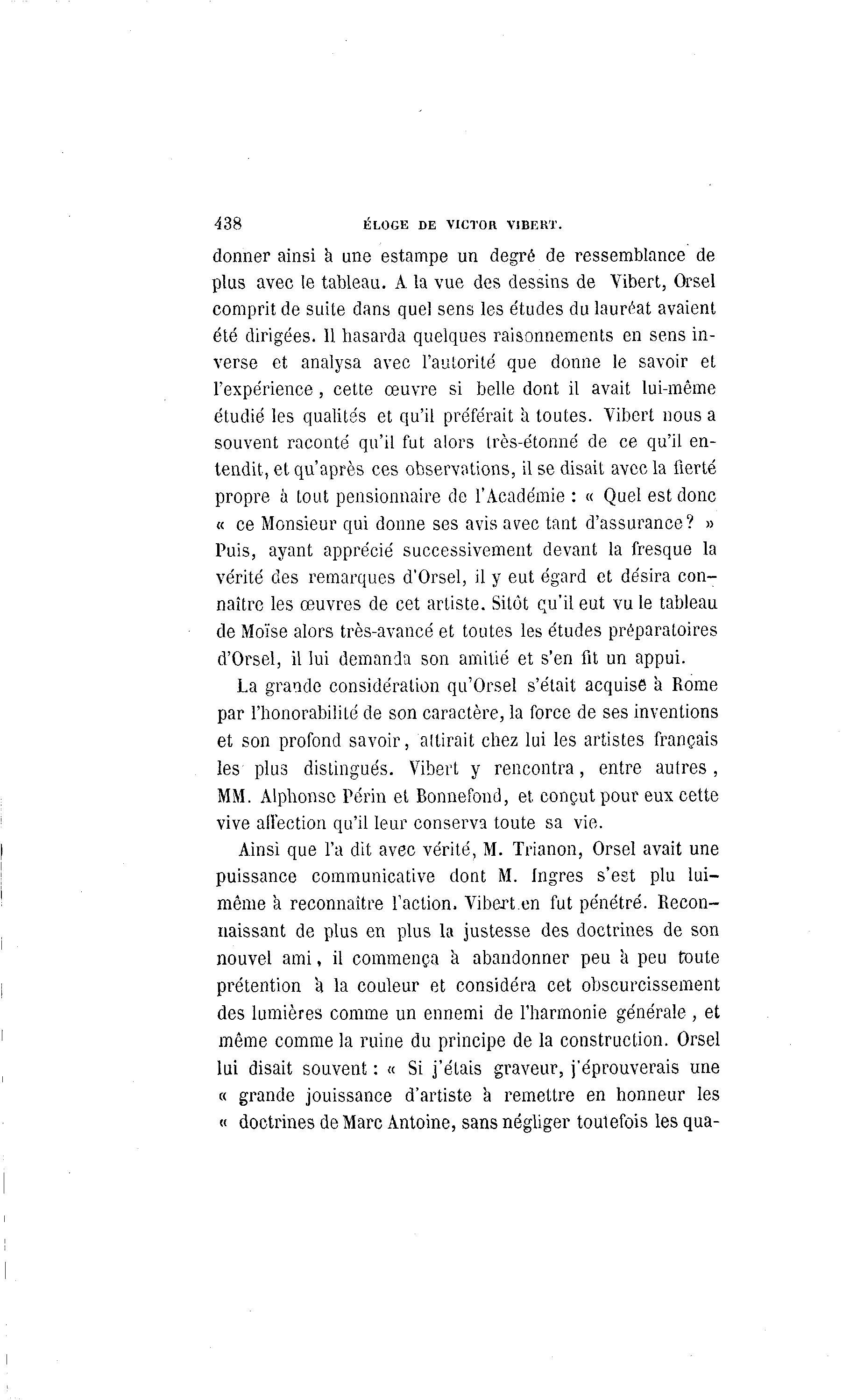 438 ÉLOGE DE VICTOR VIBERT.

donner ainsi à une estampe un degré de ressemblance de plus avec le tableau. A la vue des dessins de Vibert, Orsel comprit de suite dans quel sens les études du lauréat avaient été dirigées. Il hasarda quelques raisonnements en sens inverse et analysa avec l'autorité que donne le savoir et l'expérience, cette œuvre si belle dont il avait lui-même étudié les qualités et qu'il préférait à toutes. Vibert nous a souvent raconté qu'il fut alors très-étonné de ce qu'il entendit, et qu'après ces observations, il se disait avec la fierté propre à tout pensionnaire de l'Académie : « Quel est donc « ce Monsieur qui donne ses avis avec tant d'assurance? » Puis, ayant apprécié successivement devant la fresque la vérité des remarques d'Orsel, il y eut égard et désira connaître les œuvres de cet artiste. Sitôt qu'il eut vu le tableau de Moïse alors très-avancé et toutes les études préparatoires d'Orsel, il lui demanda son amitié et s'en fit un appui.

La grande considération qu'Orsel s'était acquise à Rome par l'honorabilité de son caractère, la force de ses inventions et son profond savoir, attirait chez lui les artistes français les plus distingués. Vibert y rencontra, entre autres, MM. Alphonse Périn et Bonnefond, et conçut pour eux cette vive affection qu'il leur conserva toute sa vie.

Ainsi que l'a dit avec vérité, M. Trianon, Orsel avait une puissance communicative dont M. Ingres s'est plu lui-même à reconnaître l'action. Vibert en fut pénétré. Reconnaissant de plus en plus la justesse des doctrines de son nouvel ami, il commença à abandonner peu à peu toute prétention à la couleur et considéra cet obscurcissement des lumières comme un ennemi de l'harmonie générale, et même comme la ruine du principe de la construction. Orsel lui disait souvent : « Si j'étais graveur, j'éprouverais une « grande jouissance d'artiste à remettre en honneur les « doctrines de Marc Antoine, sans négliger toutefois les qua-